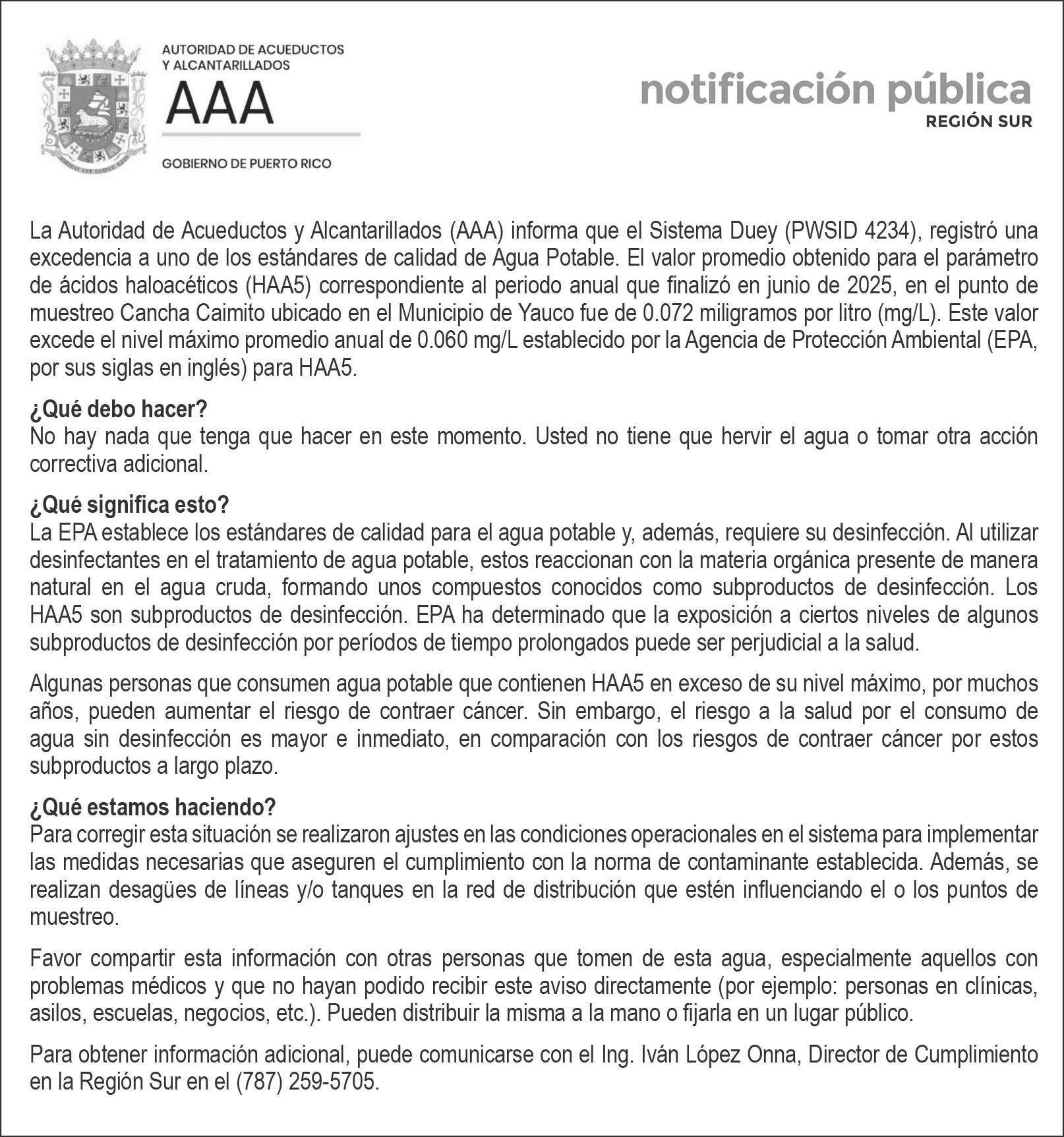 AUTORIDAD DE ACUEDUCTOS Y ALCANTARILLADOS
AAA
GOBIERNO DE PUERTO RICO

notificación pública
REGIÓN SUR

La Autoridad de Acueductos y Alcantarillados (AAA) informa que el Sistema Duey (PWSID 4234), registró una excedencia a uno de los estándares de calidad de Agua Potable. El valor promedio obtenido para el parámetro de ácidos haloacéticos (HAA5) correspondiente al periodo anual que finalizó en junio de 2025, en el punto de muestreo Cancha Caimito ubicado en el Municipio de Yauco fue de 0.072 miligramos por litro (mg/L). Este valor excede el nivel máximo promedio anual de 0.060 mg/L establecido por la Agencia de Protección Ambiental (EPA, por sus siglas en inglés) para HAA5.

¿Qué debo hacer?
No hay nada que tenga que hacer en este momento. Usted no tiene que hervir el agua o tomar otra acción correctiva adicional.

¿Qué significa esto?
La EPA establece los estándares de calidad para el agua potable y, además, requiere su desinfección. Al utilizar desinfectantes en el tratamiento de agua potable, estos reaccionan con la materia orgánica presente de manera natural en el agua cruda, formando unos compuestos conocidos como subproductos de desinfección. Los HAA5 son subproductos de desinfección. EPA ha determinado que la exposición a ciertos niveles de algunos subproductos de desinfección por períodos de tiempo prolongados puede ser perjudicial a la salud.

Algunas personas que consumen agua potable que contienen HAA5 en exceso de su nivel máximo, por muchos años, pueden aumentar el riesgo de contraer cáncer. Sin embargo, el riesgo a la salud por el consumo de agua sin desinfección es mayor e inmediato, en comparación con los riesgos de contraer cáncer por estos subproductos a largo plazo.

¿Qué estamos haciendo?
Para corregir esta situación se realizaron ajustes en las condiciones operacionales en el sistema para implementar las medidas necesarias que aseguren el cumplimiento con la norma de contaminante establecida. Además, se realizan desagües de líneas y/o tanques en la red de distribución que estén influenciando el o los puntos de muestreo.

Favor compartir esta información con otras personas que tomen de esta agua, especialmente aquellos con problemas médicos y que no hayan podido recibir este aviso directamente (por ejemplo: personas en clínicas, asilos, escuelas, negocios, etc.). Pueden distribuir la misma a la mano o fijarla en un lugar público.

Para obtener información adicional, puede comunicarse con el Ing. Iván López Onna, Director de Cumplimiento en la Región Sur en el (787) 259-5705.